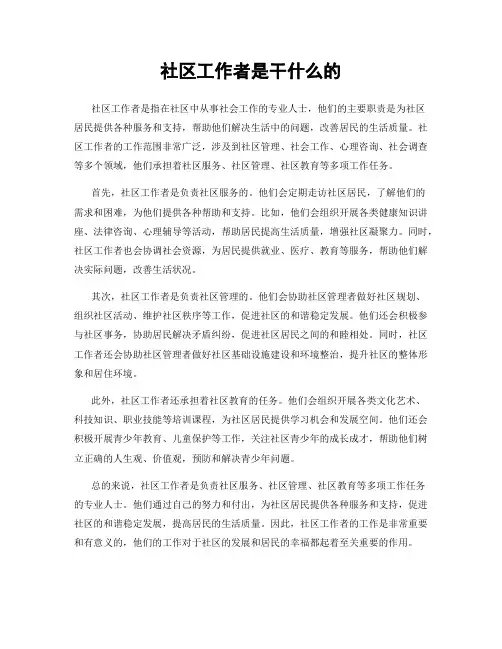 社区工作者是干什么的

社区工作者是指在社区中从事社会工作的专业人士，他们的主要职责是为社区居民提供各种服务和支持，帮助他们解决生活中的问题，改善居民的生活质量。社区工作者的工作范围非常广泛，涉及到社区管理、社会工作、心理咨询、社会调查等多个领域，他们承担着社区服务、社区管理、社区教育等多项工作任务。

首先，社区工作者是负责社区服务的。他们会定期走访社区居民，了解他们的需求和困难，为他们提供各种帮助和支持。比如，他们会组织开展各类健康知识讲座、法律咨询、心理辅导等活动，帮助居民提高生活质量，增强社区凝聚力。同时，社区工作者也会协调社会资源，为居民提供就业、医疗、教育等服务，帮助他们解决实际问题，改善生活状况。

其次，社区工作者是负责社区管理的。他们会协助社区管理者做好社区规划、组织社区活动、维护社区秩序等工作，促进社区的和谐稳定发展。他们还会积极参与社区事务，协助居民解决矛盾纠纷，促进社区居民之间的和睦相处。同时，社区工作者还会协助社区管理者做好社区基础设施建设和环境整治，提升社区的整体形象和居住环境。

此外，社区工作者还承担着社区教育的任务。他们会组织开展各类文化艺术、科技知识、职业技能等培训课程，为社区居民提供学习机会和发展空间。他们还会积极开展青少年教育、儿童保护等工作，关注社区青少年的成长成才，帮助他们树立正确的人生观、价值观，预防和解决青少年问题。

总的来说，社区工作者是负责社区服务、社区管理、社区教育等多项工作任务的专业人士。他们通过自己的努力和付出，为社区居民提供各种服务和支持，促进社区的和谐稳定发展，提高居民的生活质量。因此，社区工作者的工作是非常重要和有意义的，他们的工作对于社区的发展和居民的幸福都起着至关重要的作用。